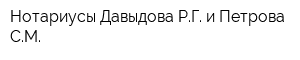 Нотариусы Давыдова Р.Г. и Петрова С.М.